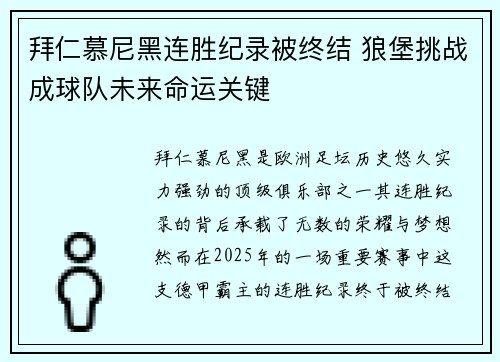 拜仁慕尼黑连胜纪录被终结 狼堡挑战成球队未来命运关键

拜仁慕尼黑是欧洲足坛历史悠久实力强劲的顶级俱乐部之一其连胜纪录的背后承载了无数的荣耀与梦想然而在2025年的一场重要赛事中这支德甲霸主的连胜纪录终于被终结